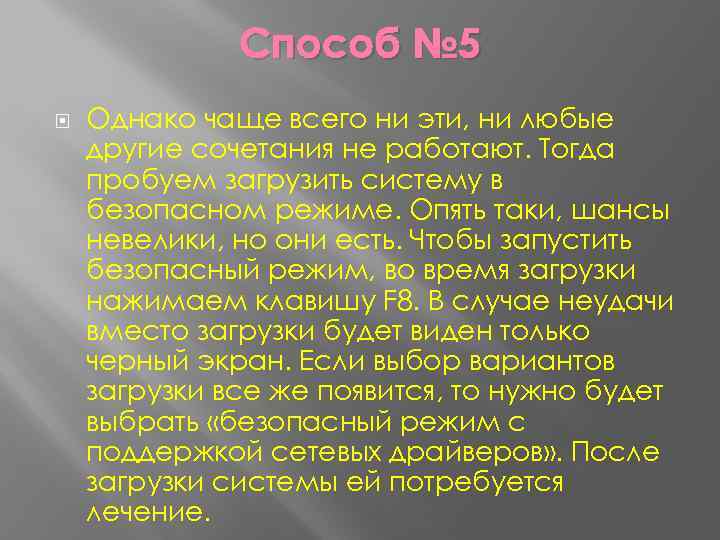 Способ №5

Однако чаще всего ни эти, ни любые другие сочетания не работают. Тогда пробуем загрузить систему в безопасном режиме. Опять таки, шансы невелики, но они есть. Чтобы запустить безопасный режим, во время загрузки нажимаем клавишу F8. В случае неудачи вместо загрузки будет виден только черный экран. Если выбор вариантов загрузки все же появится, то нужно будет выбрать «безопасный режим с поддержкой сетевых драйверов». После загрузки системы ей потребуется лечение.